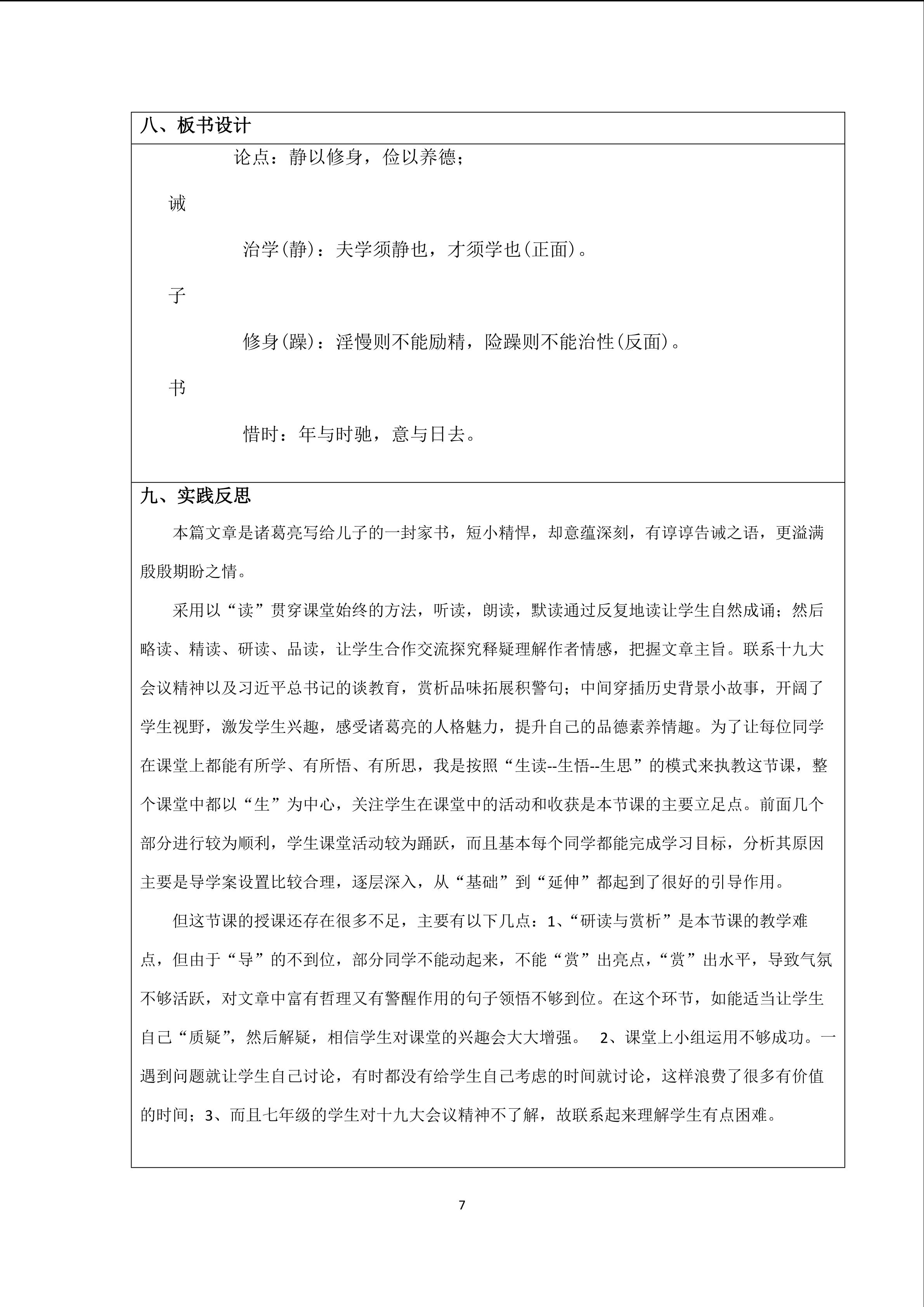 八、板书设计

论点：静以修身，俭以养德；

诫

治学(静)：夫学须静也，才须学也(正面)。

子

修身(躁)：淫慢则不能励精，险躁则不能治性(反面)。

书

惜时：年与时驰，意与日去。

九、实践反思

本篇文章是诸葛亮写给儿子的一封家书，短小精悍，却意蕴深刻，有谆谆告诫之语，更溢满殷殷期盼之情。

采用以“读”贯穿课堂始终的方法，听读，朗读，默读通过反复地读让学生自然成诵；然后略读、精读、研读、品读，让学生合作交流探究释疑理解作者情感，把握文章主旨。联系十九大会议精神以及习近平总书记的谈教育，赏析品味拓展积警句；中间穿插历史背景小故事，开阔了学生视野，激发学生兴趣，感受诸葛亮的人格魅力，提升自己的品德素养情趣。为了让每位同学在课堂上都能有所学、有所悟、有所思，我是按照“生读--生悟--生思”的模式来执教这节课，整个课堂中都以“生”为中心，关注学生在课堂中的活动和收获是本节课的主要立足点。前面几个部分进行较为顺利，学生课堂活动较为踊跃，而且基本每个同学都能完成学习目标，分析其原因主要是导学案设置比较合理，逐层深入，从“基础”到“延伸”都起到了很好的引导作用。

但这节课的授课还存在很多不足，主要有以下几点：1、“研读与赏析”是本节课的教学难点，但由于“导”的不到位，部分同学不能动起来，不能“赏”出亮点，“赏”出水平，导致气氛不够活跃，对文章中富有哲理又有警醒作用的句子领悟不够到位。在这个环节，如能适当让学生自己“质疑”，然后解疑，相信学生对课堂的兴趣会大大增强。 2、课堂上小组运用不够成功。一遇到问题就让学生自己讨论，有时都没有给学生自己考虑的时间就讨论，这样浪费了很多有价值的时间；3、而且七年级的学生对十九大会议精神不了解，故联系起来理解学生有点困难。

7